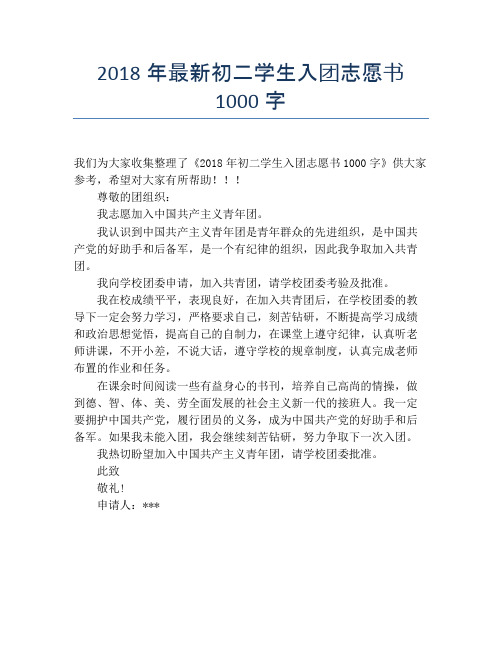 2018 年最新初二学生入团志愿书 1000 字

我们为大家收集整理了《2018 年初二学生入团志愿书 1000 字》供大家参考，希望对大家有所帮助！！！

尊敬的团组织：

我志愿加入中国共产主义青年团。

我认识到中国共产主义青年团是青年群众的先进组织，是中国共产党的好助手和后备军，是一个有纪律的组织，因此我争取加入共青团。

我向学校团委申请，加入共青团，请学校团委考验及批准。

我在校成绩平平，表现良好，在加入共青团后，在学校团委的教导下一定会努力学习，严格要求自己，刻苦钻研，不断提高学习成绩和政治思想觉悟，提高自己的自制力，在课堂上遵守纪律，认真听老师讲课，不开小差，不说大话，遵守学校的规章制度，认真完成老师布置的作业和任务。

在课余时间阅读一些有益身心的书刊，培养自己高尚的情操，做到德、智、体、美、劳全面发展的社会主义新一代的接班人。我一定要拥护中国共产党，履行团员的义务，成为中国共产党的好助手和后备军。如果我未能入团，我会继续刻苦钻研，努力争取下一次入团。

我热切盼望加入中国共产主义青年团，请学校团委批准。

此致

敬礼！

申请人：***